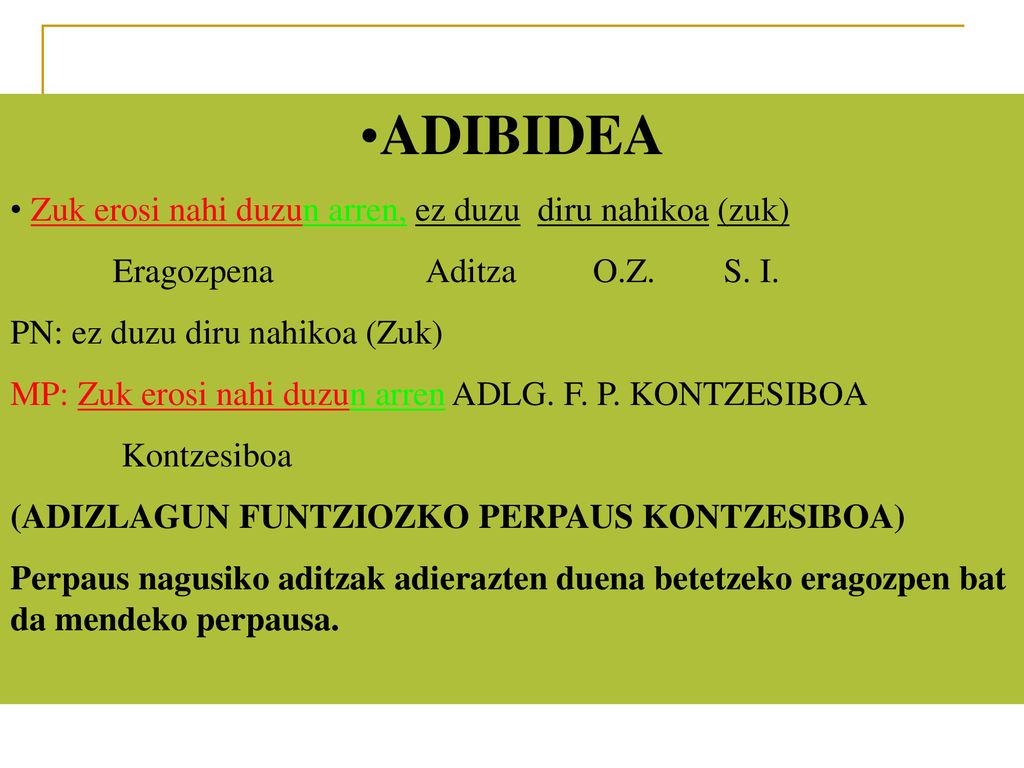 •ADIBIDEA

• Zuk erosi nahi duzun arren, ez duzu diru nahikoa (zuk)

Eragozpena Aditza O.Z. S. I.

PN: ez duzu diru nahikoa (Zuk)

MP: Zuk erosi nahi duzun arren ADLG. F. P. KONTZESIBOA

Kontzesiboa

(ADIZLAGUN FUNTZIOZKO PERPAUS KONTZESIBOA)

Perpaus nagusiko aditzak adierazten duena betetzeko eragozpen bat da mendeko perpausa.